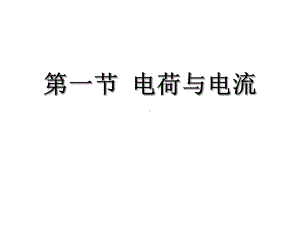 第一节 电荷与电流